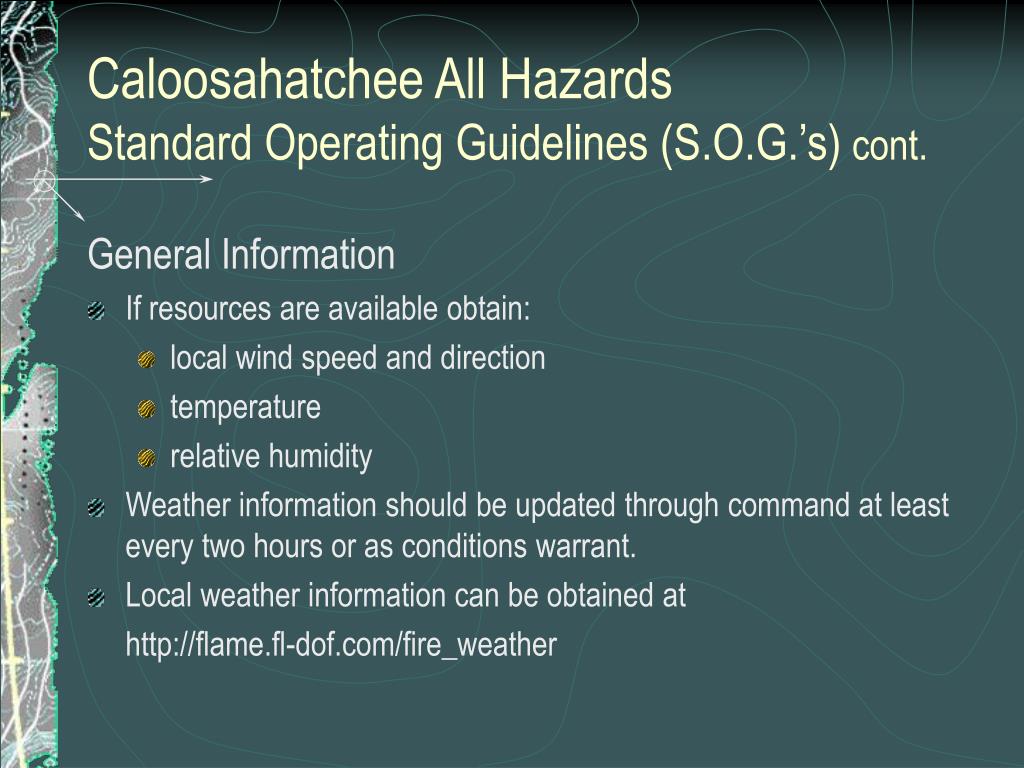 Caloosahatchee All Hazards
Standard Operating Guidelines (S.O.G.'s) cont.

General Information

If resources are available obtain:

local wind speed and direction

temperature

relative humidity

Weather information should be updated through command at least every two hours or as conditions warrant.

Local weather information can be obtained at http://flame.fl-dof.com/fire_weather